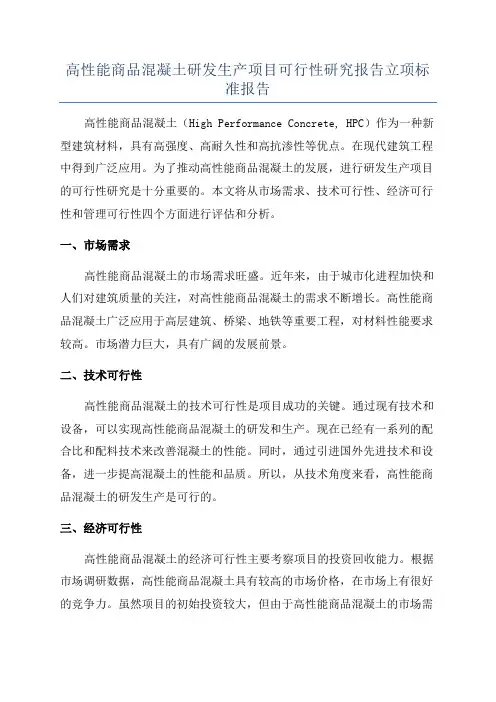 高性能商品混凝土研发生产项目可行性研究报告立项标准报告

高性能商品混凝土（High Performance Concrete, HPC）作为一种新型建筑材料，具有高强度、高耐久性和高抗渗性等优点。在现代建筑工程中得到广泛应用。为了推动高性能商品混凝土的发展，进行研发生产项目的可行性研究是十分重要的。本文将从市场需求、技术可行性、经济可行性和管理可行性四个方面进行评估和分析。

一、市场需求

高性能商品混凝土的市场需求旺盛。近年来，由于城市化进程加快和人们对建筑质量的关注，对高性能商品混凝土的需求不断增长。高性能商品混凝土广泛应用于高层建筑、桥梁、地铁等重要工程，对材料性能要求较高。市场潜力巨大，具有广阔的发展前景。

二、技术可行性

高性能商品混凝土的技术可行性是项目成功的关键。通过现有技术和设备，可以实现高性能商品混凝土的研发和生产。现在已经有一系列的配合比和配料技术来改善混凝土的性能。同时，通过引进国外先进技术和设备，进一步提高混凝土的性能和品质。所以，从技术角度来看，高性能商品混凝土的研发生产是可行的。

三、经济可行性

高性能商品混凝土的经济可行性主要考察项目的投资回收能力。根据市场调研数据，高性能商品混凝土具有较高的市场价格，在市场上有很好的竞争力。虽然项目的初始投资较大，但由于高性能商品混凝土的市场需